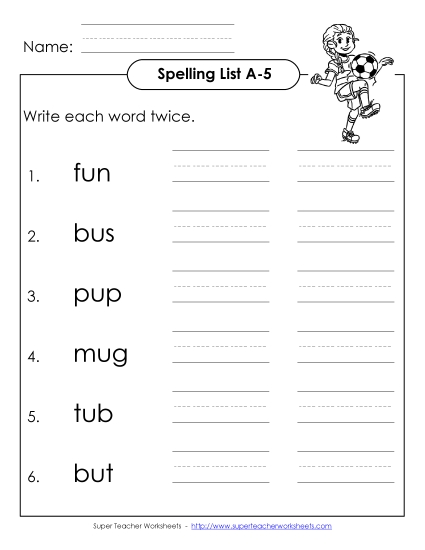 Name:

Spelling List A-5

Write each word twice.

1. fun

2. bus

3. pup

4. mug

5. tub

6. but

Super Teacher Worksheets - http://www.superteacherworksheets.com